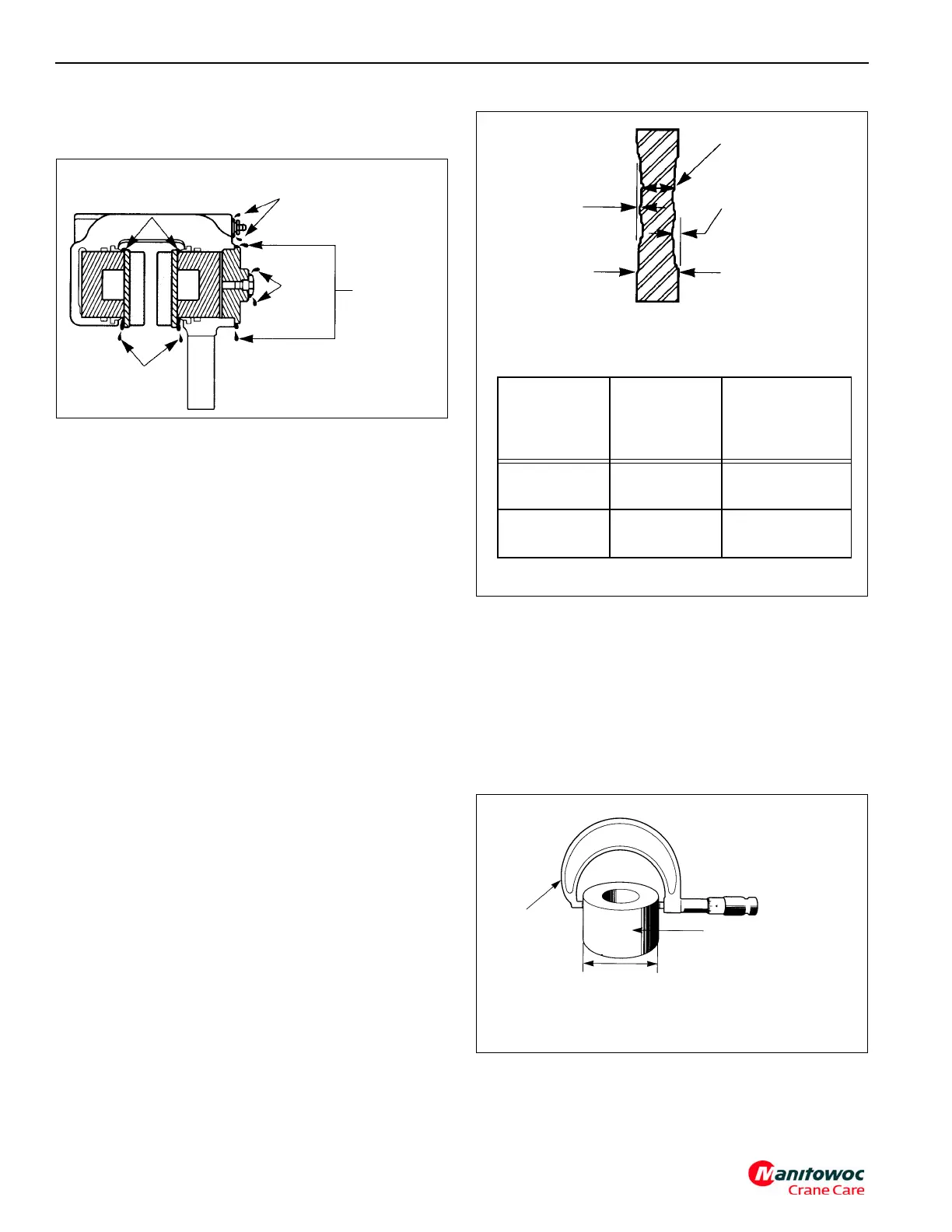 Manitowoc
Crane Care